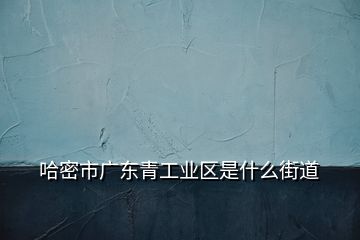 哈密市广东青工业区是什么街道